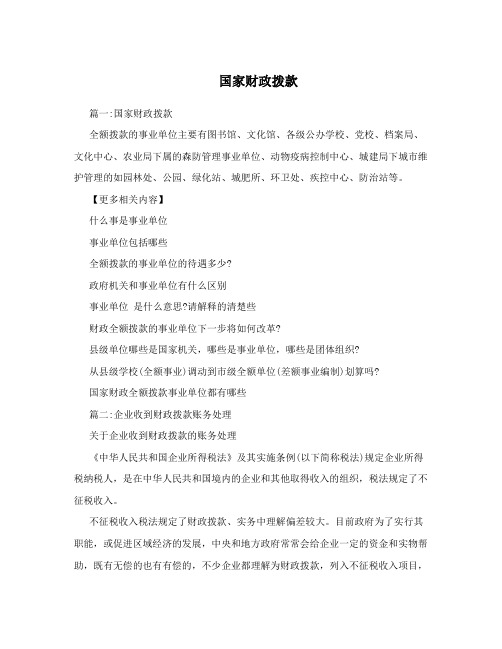 国家财政拨款

篇一:国家财政拨款

全额拨款的事业单位主要有图书馆、文化馆、各级公办学校、党校、档案局、文化中心、农业局下属的森防管理事业单位、动物疫病控制中心、城建局下城市维护管理的如园林处、公园、绿化站、城肥所、环卫处、疾控中心、防治站等。

【更多相关内容】

什么事是事业单位

事业单位包括哪些

全额拨款的事业单位的待遇多少?

政府机关和事业单位有什么区别

事业单位 是什么意思?请解释的清楚些

财政全额拨款的事业单位下一步将如何改革?

县级单位哪些是国家机关，哪些是事业单位，哪些是团体组织?

从县级学校(全额事业)调动到市级全额单位(差额事业编制)划算吗?

国家财政全额拨款事业单位都有哪些

篇二:企业收到财政拨款账务处理

关于企业收到财政拨款的账务处理

《中华人民共和国企业所得税法》及其实施条例(以下简称税法)规定企业所得税纳税人，是在中华人民共和国境内的企业和其他取得收入的组织，税法规定了不征税收入。

不征税收入税法规定了财政拨款、实务中理解偏差较大。目前政府为了实行其职能，或促进区域经济的发展，中央和地方政府常常会给企业一定的资金和实物帮助，既有无偿的也有有偿的，不少企业都理解为财政拨款，列入不征税收入项目，